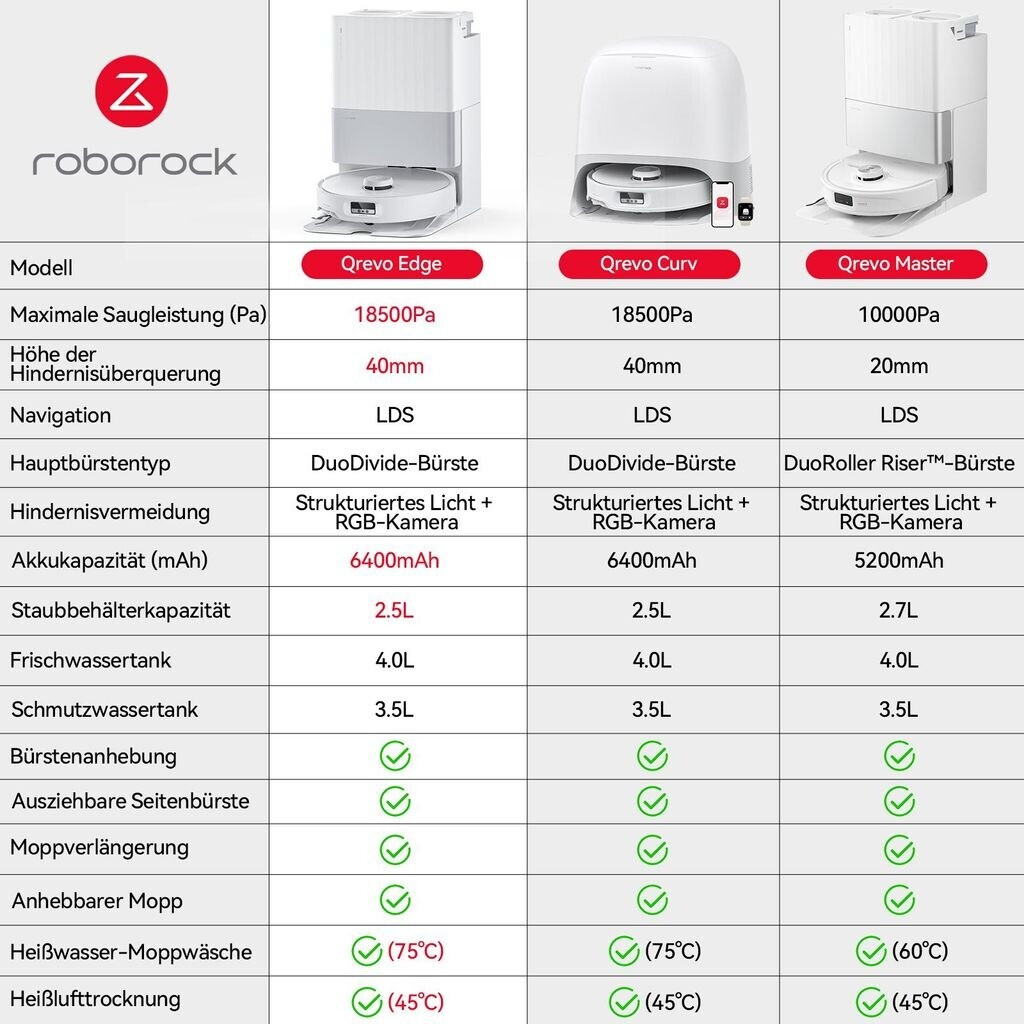 roborock

| Modell | Qrevo Edge | Qrevo Curv | Qrevo Master |
|---|---|---|---|
| Maximale Saugleistung (Pa) | 18500Pa | 18500Pa | 10000Pa |
| Höhe der Hindernisüberquerung | 40mm | 40mm | 20mm |
| Navigation | LDS | LDS | LDS |
| Hauptbürstentyp | DuoDivide-Bürste | DuoDivide-Bürste | DuoRoller Riser™-Bürste |
| Hindernisvermeidung | Strukturiertes Licht + RGB-Kamera | Strukturiertes Licht + RGB-Kamera | Strukturiertes Licht + RGB-Kamera |
| Akkukapazität (mAh) | 6400mAh | 6400mAh | 5200mAh |
| Staubbehälterkapazität | 2.5L | 2.5L | 2.7L |
| Frischwassertank | 4.0L | 4.0L | 4.0L |
| Schmutzwassertank | 3.5L | 3.5L | 3.5L |
| Bürstenanhebung | ✓ | ✓ | ✓ |
| Ausziehbare Seitenbürste | ✓ | ✓ | ✓ |
| Moppverlängerung | ✓ | ✓ | ✓ |
| Anhebbarer Mopp | ✓ | ✓ | ✓ |
| Heißwasser-Moppwäsche | ✓ (75℃) | ✓ (75℃) | ✓ (60℃) |
| Heißlufttrocknung | ✓ (45℃) | ✓ (45℃) | ✓ (45℃) |